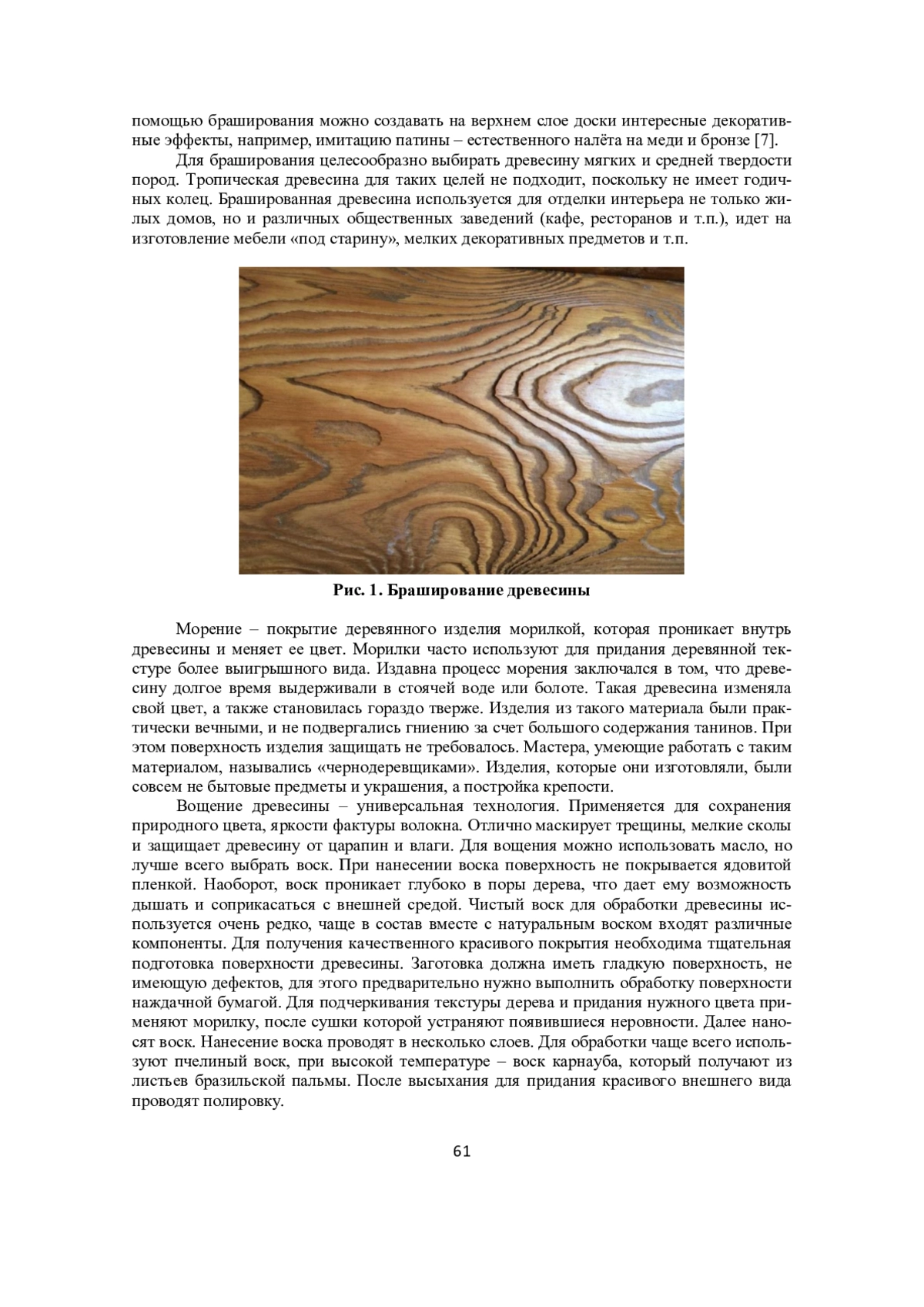 помощью браширования можно создавать на верхнем слое доски интересные декоративные эффекты, например, имитацию патины – естественного налёта на меди и бронзе [7].

Для браширования целесообразно выбирать древесину мягких и средней твердости пород. Тропическая древесина для таких целей не подходит, поскольку не имеет годичных колец. Брашированная древесина используется для отделки интерьера не только жилых домов, но и различных общественных заведений (кафе, ресторанов и т.п.), идет на изготовление мебели «под старину», мелких декоративных предметов и т.п.

Рис. 1. Браширование древесины

Морение – покрытие деревянного изделия морилкой, которая проникает внутрь древесины и меняет ее цвет. Морилки часто используют для придания деревянной текстуре более выигрышного вида. Издавна процесс морения заключался в том, что древесину долгое время выдерживали в стоячей воде или болоте. Такая древесина изменяла свой цвет, а также становилась гораздо тверже. Изделия из такого материала были практически вечными, и не подвергались гниению за счет большого содержания танинов. При этом поверхность изделия защищать не требовалось. Мастера, умеющие работать с таким материалом, назывались «чернодеревщиками». Изделия, которые они изготовляли, были совсем не бытовые предметы и украшения, а постройка крепости.

Вощение древесины – универсальная технология. Применяется для сохранения природного цвета, яркости фактуры волокна. Отлично маскирует трещины, мелкие сколы и защищает древесину от царапин и влаги. Для вощения можно использовать масло, но лучше всего выбрать воск. При нанесении воска поверхность не покрывается ядовитой пленкой. Наоборот, воск проникает глубоко в поры дерева, что дает ему возможность дышать и соприкасаться с внешней средой. Чистый воск для обработки древесины используется очень редко, чаще в состав вместе с натуральным воском входят различные компоненты. Для получения качественного красивого покрытия необходима тщательная подготовка поверхности древесины. Заготовка должна иметь гладкую поверхность, не имеющую дефектов, для этого предварительно нужно выполнить обработку поверхности наждачной бумагой. Для подчеркивания текстуры дерева и придания нужного цвета применяют морилку, после сушки которой устраняют появившиеся неровности. Далее наносят воск. Нанесение воска проводят в несколько слоев. Для обработки чаще всего используют пчелиный воск, при высокой температуре – воск карнауба, который получают из листьев бразильской пальмы. После высыхания для придания красивого внешнего вида проводят полировку.

61